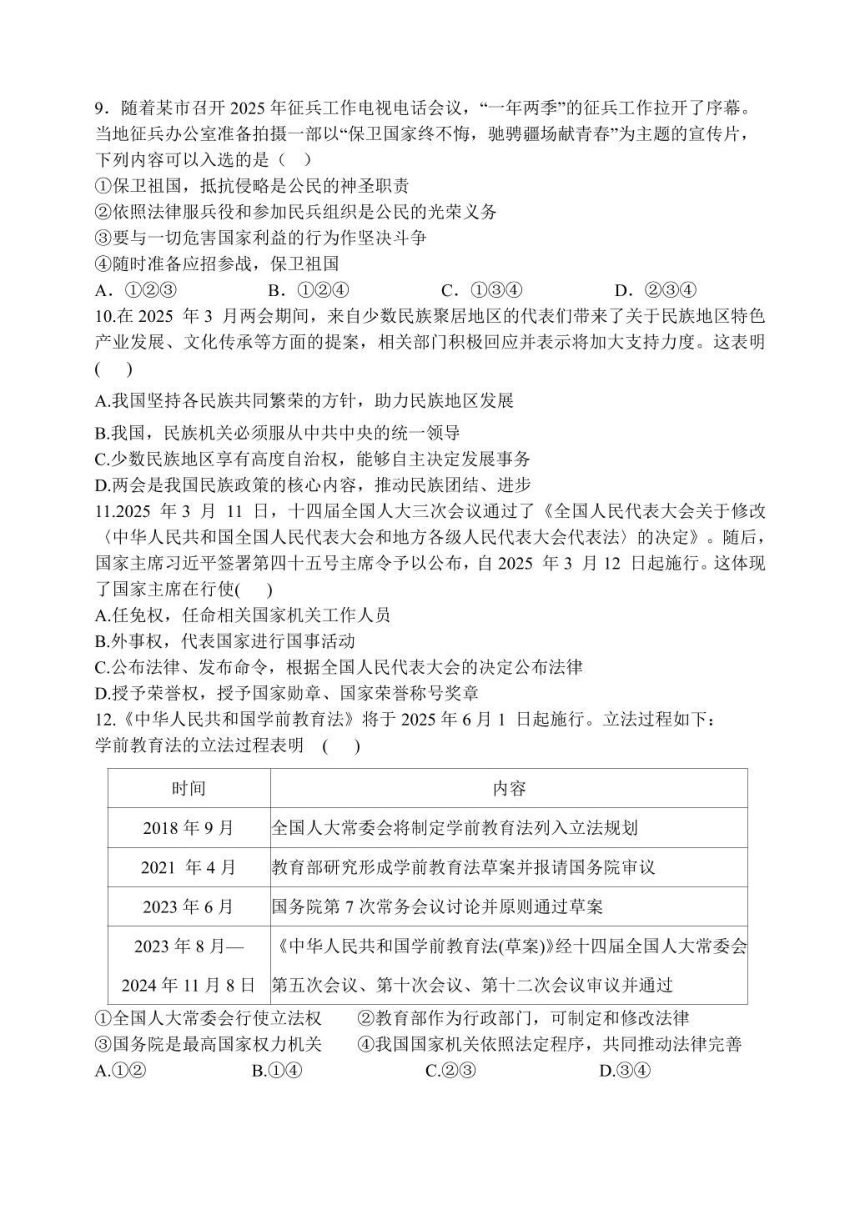 9．随着某市召开 2025 年征兵工作电视电话会议，“一年两季”的征兵工作拉开了序幕。当地征兵办公室准备拍摄一部以“保卫国家终不悔，驰骋疆场献青春”为主题的宣传片，下列内容可以入选的是（ ）
①保卫祖国，抵抗侵略是公民的神圣职责
②依照法律服兵役和参加民兵组织是公民的光荣义务
③要与一切危害国家利益的行为作坚决斗争
④随时准备应招参战，保卫祖国
A．①②③　　B．①②④　　C．①③④　　D．②③④
10.在 2025 年 3 月两会期间，来自少数民族聚居地区的代表们带来了关于民族地区特色产业发展、文化传承等方面的提案，相关部门积极回应并表示将加大支持力度。这表明（ ）
A.我国坚持各民族共同繁荣的方针，助力民族地区发展
B.我国，民族机关必须服从中共中央的统一领导
C.少数民族地区享有高度自治权，能够自主决定发展事务
D.两会是我国民族政策的核心内容，推动民族团结、进步
11.2025 年 3 月 11 日，十四届全国人大三次会议通过了《全国人民代表大会关于修改〈中华人民共和国全国人民代表大会和地方各级人民代表大会代表法〉的决定》。随后，国家主席习近平签署第四十五号主席令予以公布，自 2025 年 3 月 12 日起施行。这体现了国家主席在行使( )
A.任免权，任命相关国家机关工作人员
B.外事权，代表国家进行国事活动
C.公布法律、发布命令，根据全国人民代表大会的决定公布法律
D.授予荣誉权，授予国家勋章、国家荣誉称号奖章
12.《中华人民共和国学前教育法》将于 2025 年 6 月 1 日起施行。立法过程如下：
学前教育法的立法过程表明 （ ）

| 时间 | 内容 |
|---|---|
| 2018 年 9 月 | 全国人大常委会将制定学前教育法列入立法规划 |
| 2021 年 4 月 | 教育部研究形成学前教育法草案并报请国务院审议 |
| 2023 年 6 月 | 国务院第 7 次常务会议讨论并原则通过草案 |
| 2023 年 8 月—2024 年 11 月 8 日 | 《中华人民共和国学前教育法(草案)》经十四届全国人大常委会第五次会议、第十次会议、第十二次会议审议并通过 |

①全国人大常委会行使立法权　　②教育部作为行政部门，可制定和修改法律
③国务院是最高国家权力机关　　④我国国家机关依照法定程序，共同推动法律完善
A.①②　　B.①④　　C.②③　　D.③④